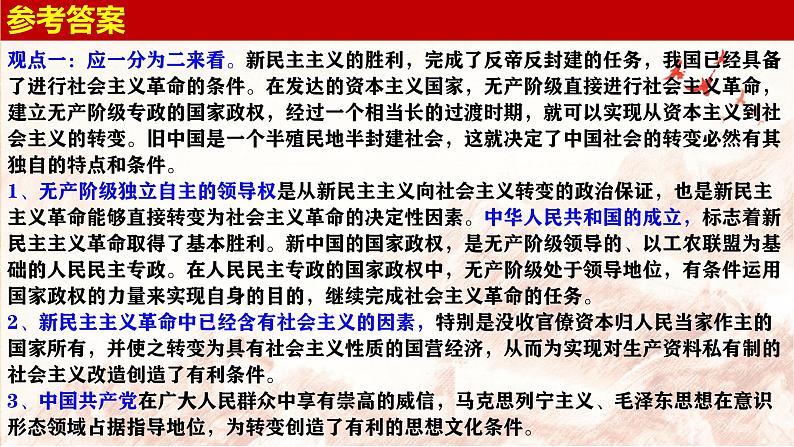 参考答案

观点一：应一分为二来看。新民主主义的胜利，完成了反帝反封建的任务，我国已经具备了进行社会主义革命的条件。在发达的资本主义国家，无产阶级直接进行社会主义革命，建立无产阶级专政的国家政权，经过一个相当长的过渡时期，就可以实现从资本主义到社会主义的转变。旧中国是一个半殖民地半封建社会，这就决定了中国社会的转变必然有其独自的特点和条件。

1、无产阶级独立自主的领导权是从新民主主义向社会主义转变的政治保证，也是新民主主义革命能够直接转变为社会主义革命的决定性因素。中华人民共和国的成立，标志着新民主主义革命取得了基本胜利。新中国的国家政权，是无产阶级领导的、以工农联盟为基础的人民民主专政。在人民民主专政的国家政权中，无产阶级处于领导地位，有条件运用国家政权的力量来实现自身的目的，继续完成社会主义革命的任务。

2、新民主主义革命中已经含有社会主义的因素，特别是没收官僚资本归人民当家作主的国家所有，并使之转变为具有社会主义性质的国营经济，从而为实现对生产资料私有制的社会主义改造创造了有利条件。

3、中国共产党在广大人民群众中享有崇高的威信，马克思列宁主义、毛泽东思想在意识形态领域占据指导地位，为转变创造了有利的思想文化条件。